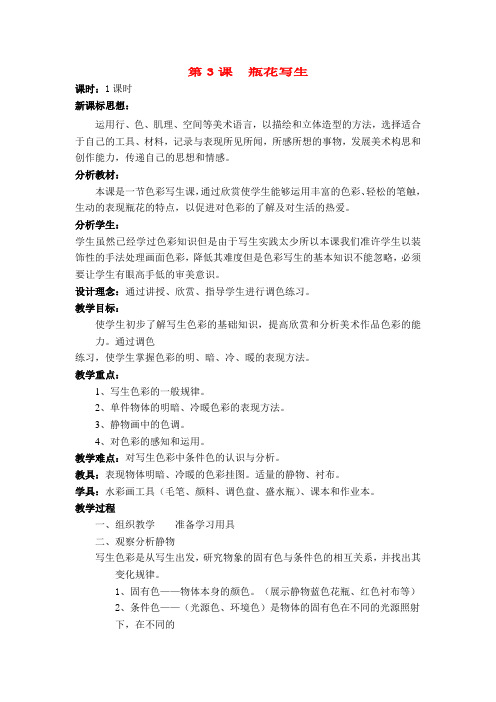 第 3 课　瓶花写生

课时：1 课时

新课标思想：

运用行、色、肌理、空间等美术语言，以描绘和立体造型的方法，选择适合于自己的工具、材料，记录与表现所见所闻，所感所想的事物，发展美术构思和创作能力，传递自己的思想和情感。

分析教材：

本课是一节色彩写生课，通过欣赏使学生能够运用丰富的色彩、轻松的笔触，生动的表现瓶花的特点，以促进对色彩的了解及对生活的热爱。

分析学生：

学生虽然已经学过色彩知识但是由于写生实践太少所以本课我们准许学生以装饰性的手法处理画面色彩，降低其难度但是色彩写生的基本知识不能忽略，必须要让学生有眼高手低的审美意识。

设计理念：通过讲授、欣赏、指导学生进行调色练习。

教学目标：

使学生初步了解写生色彩的基础知识，提高欣赏和分析美术作品色彩的能力。通过调色

练习，使学生掌握色彩的明、暗、冷、暖的表现方法。

教学重点：

1、写生色彩的一般规律。

2、单件物体的明暗、冷暖色彩的表现方法。

3、静物画中的色调。

4、对色彩的感知和运用。

教学难点：对写生色彩中条件色的认识与分析。

教具：表现物体明暗、冷暖的色彩挂图。适量的静物、衬布。

学具：水彩画工具（毛笔、颜料、调色盘、盛水瓶）、课本和作业本。

教学过程

一、组织教学　　准备学习用具

二、观察分析静物

写生色彩是从写生出发，研究物象的固有色与条件色的相互关系，并找出其变化规律。

1、固有色——物体本身的颜色。（展示静物蓝色花瓶、红色衬布等）

2、条件色——（光源色、环境色）是物体的固有色在不同的光源照射下，在不同的